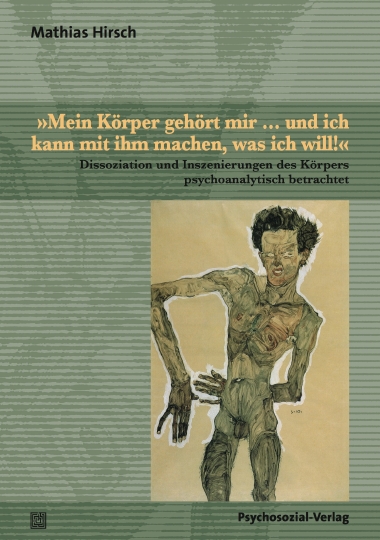 Mathias Hirsch

»Mein Körper gehört mir ... und ich kann mit ihm machen, was ich will!«

Dissoziation und Inszenierungen des Körpers psychoanalytisch betrachtet

Psychosozial-Verlag